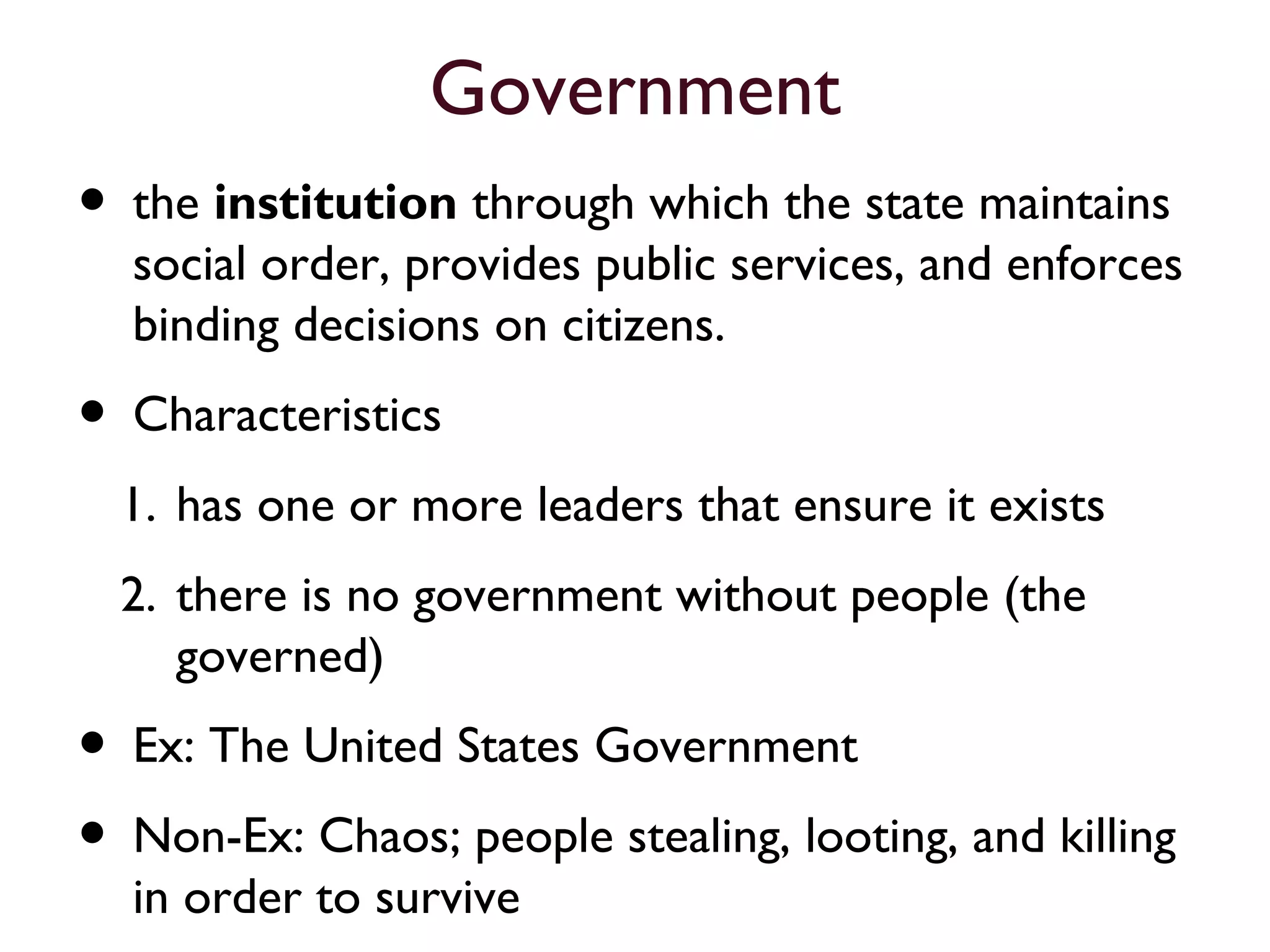 Government

• the **institution** through which the state maintains social order, provides public services, and enforces binding decisions on citizens.

• Characteristics

1. has one or more leaders that ensure it exists

2. there is no government without people (the governed)

• Ex: The United States Government

• Non-Ex: Chaos; people stealing, looting, and killing in order to survive